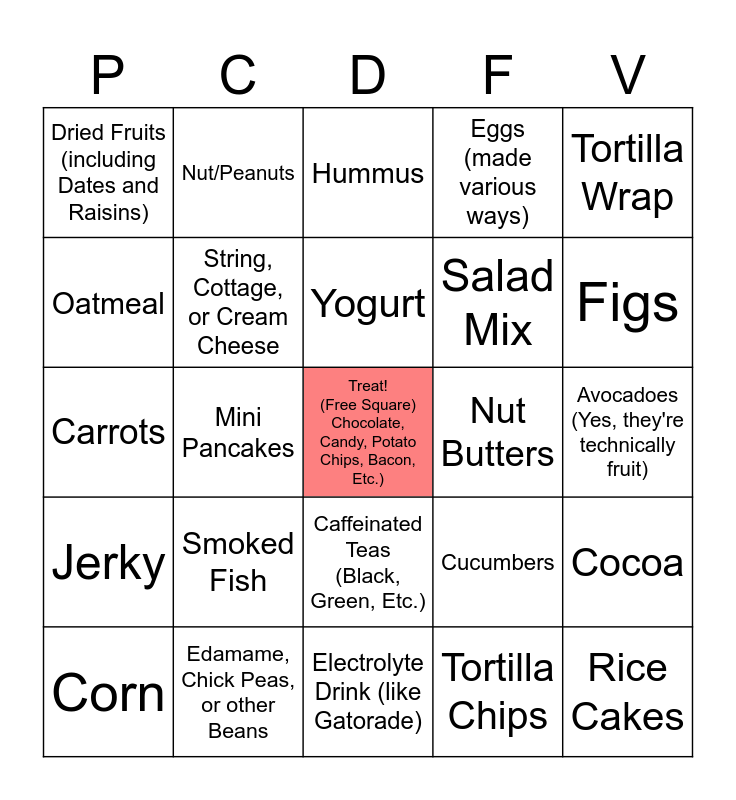 | P | C | D | F | V |
|---|---|---|---|---|
| Dried Fruits (including Dates and Raisins) | Nut/Peanuts | Hummus | Eggs (made various ways) | Tortilla Wrap |
| Oatmeal | String, Cottage, or Cream Cheese | Yogurt | Salad Mix | Figs |
| Carrots | Mini Pancakes | Treat! (Free Square) Chocolate, Candy, Potato Chips, Bacon, Etc.) | Nut Butters | Avocadoes (Yes, they're technically fruit) |
| Jerky | Smoked Fish | Caffeinated Teas (Black, Green, Etc.) | Cucumbers | Cocoa |
| Corn | Edamame, Chick Peas, or other Beans | Electrolyte Drink (like Gatorade) | Tortilla Chips | Rice Cakes |